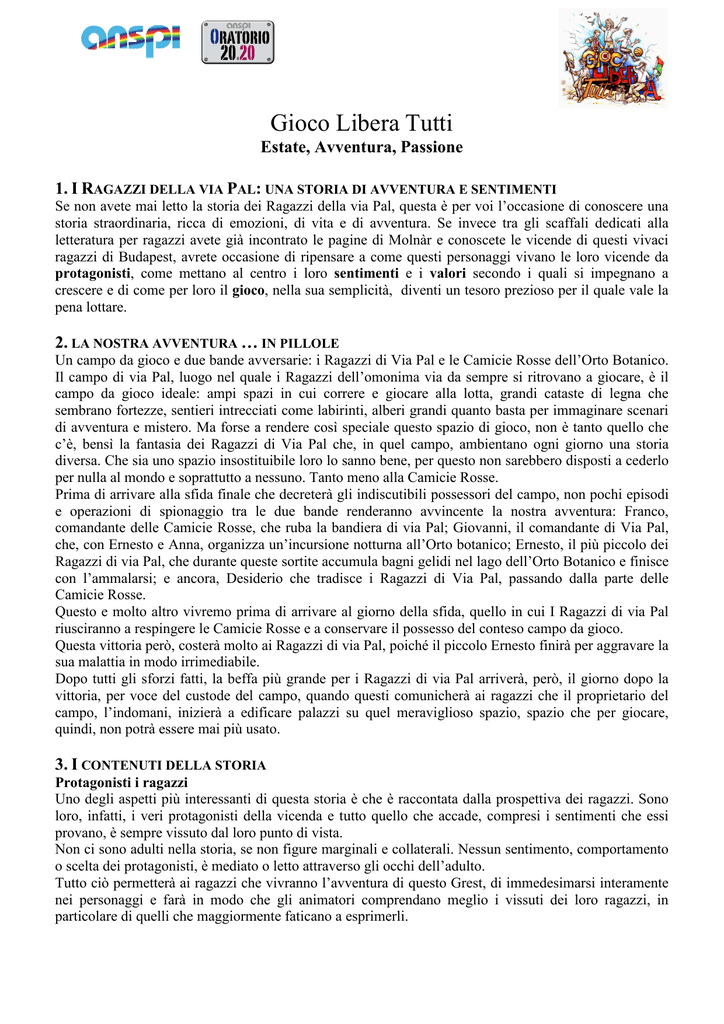 anspi

anspi
ORATORIO
20.20

Gioco Libera Tutti
Estate, Avventura, Passione

1. I RAGAZZI DELLA VIA PAL: UNA STORIA DI AVVENTURA E SENTIMENTI
Se non avete mai letto la storia dei Ragazzi della via Pal, questa è per voi l'occasione di conoscere una storia straordinaria, ricca di emozioni, di vita e di avventura. Se invece tra gli scaffali dedicati alla letteratura per ragazzi avete già incontrato le pagine di Molnàr e conoscete le vicende di questi vivaci ragazzi di Budapest, avrete occasione di ripensare a come questi personaggi vivano le loro vicende da protagonisti, come mettano al centro i loro sentimenti e i valori secondo i quali si impegnano a crescere e di come per loro il gioco, nella sua semplicità, diventi un tesoro prezioso per il quale vale la pena lottare.

2. LA NOSTRA AVVENTURA … IN PILLOLE
Un campo da gioco e due bande avversarie: i Ragazzi di Via Pal e le Camicie Rosse dell'Orto Botanico. Il campo di via Pal, luogo nel quale i Ragazzi dell'omonima via da sempre si ritrovano a giocare, è il campo da gioco ideale: ampi spazi in cui correre e giocare alla lotta, grandi cataste di legna che sembrano fortezze, sentieri intrecciati come labirinti, alberi grandi quanto basta per immaginare scenari di avventura e mistero. Ma forse a rendere così speciale questo spazio di gioco, non è tanto quello che c'è, bensì la fantasia dei Ragazzi di Via Pal che, in quel campo, ambientano ogni giorno una storia diversa. Che sia uno spazio insostituibile loro lo sanno bene, per questo non sarebbero disposti a cederlo per nulla al mondo e soprattutto a nessuno. Tanto meno alla Camicie Rosse.
Prima di arrivare alla sfida finale che decreterà gli indiscutibili possessori del campo, non pochi episodi e operazioni di spionaggio tra le due bande renderanno avvincente la nostra avventura: Franco, comandante delle Camicie Rosse, che ruba la bandiera di via Pal; Giovanni, il comandante di Via Pal, che, con Ernesto e Anna, organizza un'incursione notturna all'Orto botanico; Ernesto, il più piccolo dei Ragazzi di via Pal, che durante queste sortite accumula bagni gelidi nel lago dell'Orto Botanico e finisce con l'ammalarsi; e ancora, Desiderio che tradisce i Ragazzi di Via Pal, passando dalla parte delle Camicie Rosse.
Questo e molto altro vivremo prima di arrivare al giorno della sfida, quello in cui I Ragazzi di via Pal riusciranno a respingere le Camicie Rosse e a conservare il possesso del conteso campo da gioco.
Questa vittoria però, costerà molto ai Ragazzi di via Pal, poiché il piccolo Ernesto finirà per aggravare la sua malattia in modo irrimediabile.
Dopo tutti gli sforzi fatti, la beffa più grande per i Ragazzi di via Pal arriverà, però, il giorno dopo la vittoria, per voce del custode del campo, quando questi comunicherà ai ragazzi che il proprietario del campo, l'indomani, inizierà a edificare palazzi su quel meraviglioso spazio, spazio che per giocare, quindi, non potrà essere mai più usato.

3. I CONTENUTI DELLA STORIA
Protagonisti i ragazzi
Uno degli aspetti più interessanti di questa storia è che è raccontata dalla prospettiva dei ragazzi. Sono loro, infatti, i veri protagonisti della vicenda e tutto quello che accade, compresi i sentimenti che essi provano, è sempre vissuto dal loro punto di vista.
Non ci sono adulti nella storia, se non figure marginali e collaterali. Nessun sentimento, comportamento o scelta dei protagonisti, è mediato o letto attraverso gli occhi dell'adulto.
Tutto ciò permetterà ai ragazzi che vivranno l'avventura di questo Grest, di immedesimarsi interamente nei personaggi e farà in modo che gli animatori comprendano meglio i vissuti dei loro ragazzi, in particolare di quelli che maggiormente faticano a esprimerli.